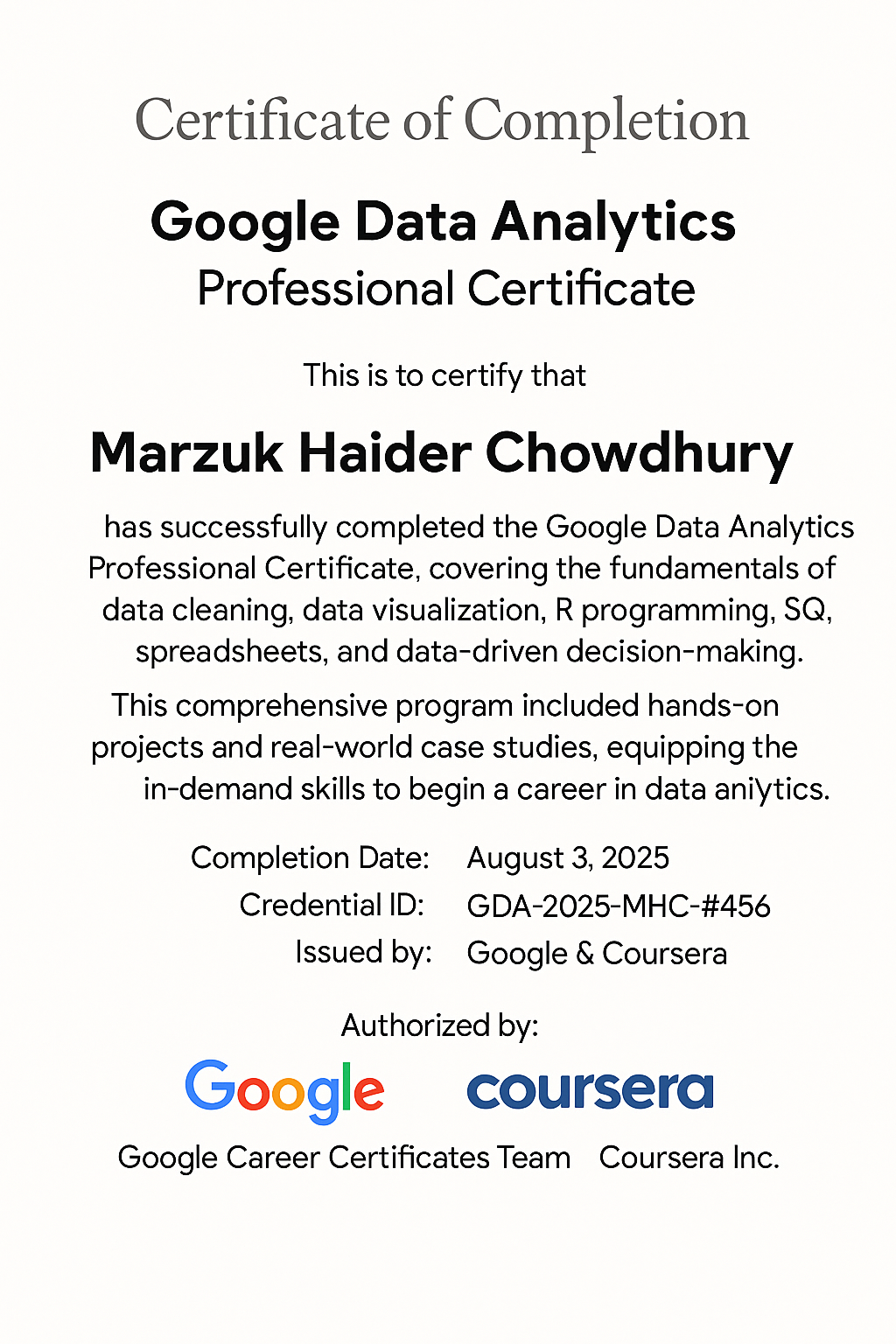 Certificate of Completion

Google Data Analytics
Professional Certificate

This is to certify that

Marzuk Haider Chowdhury

has successfully completed the Google Data Analytics Professional Certificate, covering the fundamentals of data cleaning, data visualization, R programming, SQ, spreadsheets, and data-driven decision-making.

This comprehensive program included hands-on projects and real-world case studies, equipping the in-demand skills to begin a career in data aniytics.

Completion Date: August 3, 2025
Credential ID: GDA-2025-MHC-#456
Issued by: Google & Coursera

Authorized by:

Google coursera

Google Career Certificates Team Coursera Inc.